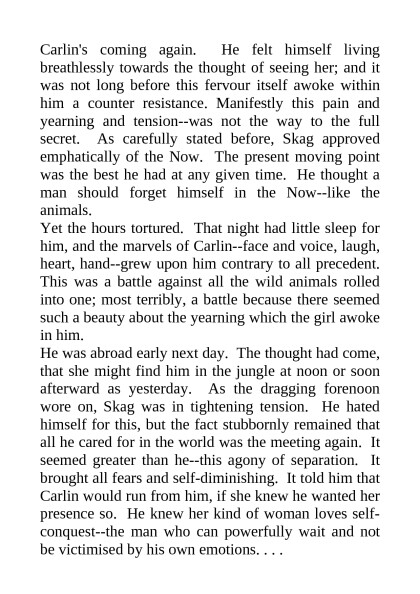 Carlin's coming again. He felt himself living breathlessly towards the thought of seeing her; and it was not long before this fervour itself awoke within him a counter resistance. Manifestly this pain and yearning and tension--was not the way to the full secret. As carefully stated before, Skag approved emphatically of the Now. The present moving point was the best he had at any given time. He thought a man should forget himself in the Now--like the animals.

Yet the hours tortured. That night had little sleep for him, and the marvels of Carlin--face and voice, laugh, heart, hand--grew upon him contrary to all precedent. This was a battle against all the wild animals rolled into one; most terribly, a battle because there seemed such a beauty about the yearning which the girl awoke in him.

He was abroad early next day. The thought had come, that she might find him in the jungle at noon or soon afterward as yesterday. As the dragging forenoon wore on, Skag was in tightening tension. He hated himself for this, but the fact stubbornly remained that all he cared for in the world was the meeting again. It seemed greater than he--this agony of separation. It brought all fears and self-diminishing. It told him that Carlin would run from him, if she knew he wanted her presence so. He knew her kind of woman loves self-conquest--the man who can powerfully wait and not be victimised by his own emotions. . . .